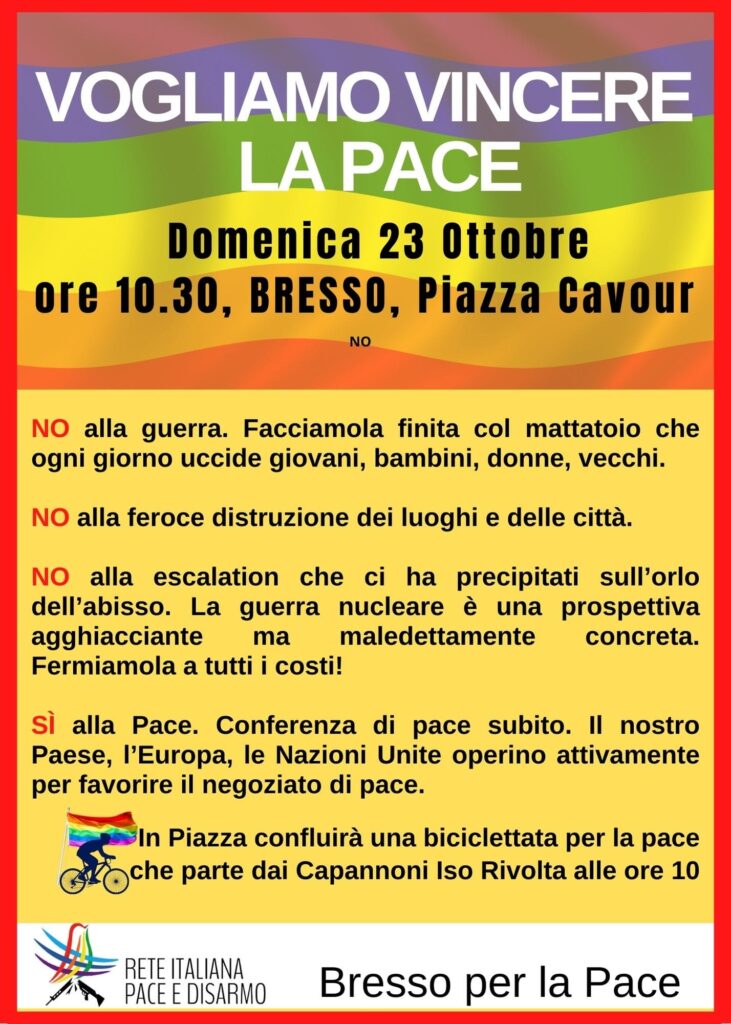 VOGLIAMO VINCERE LA PACE

Domenica 23 Ottobre
ore 10.30, BRESSO, Piazza Cavour

NO

NO alla guerra. Facciamola finita col mattatoio che ogni giorno uccide giovani, bambini, donne, vecchi.

NO alla feroce distruzione dei luoghi e delle città.

NO alla escalation che ci ha precipitati sull'orlo dell'abisso. La guerra nucleare è una prospettiva agghiacciante ma maledettamente concreta. Fermiamola a tutti i costi!

SÌ alla Pace. Conferenza di pace subito. Il nostro Paese, l'Europa, le Nazioni Unite operino attivamente per favorire il negoziato di pace.

In Piazza confluirà una biciclettata per la pace che parte dai Capannoni Iso Rivolta alle ore 10

RETE ITALIANA PACE E DISARMO

Bresso per la Pace